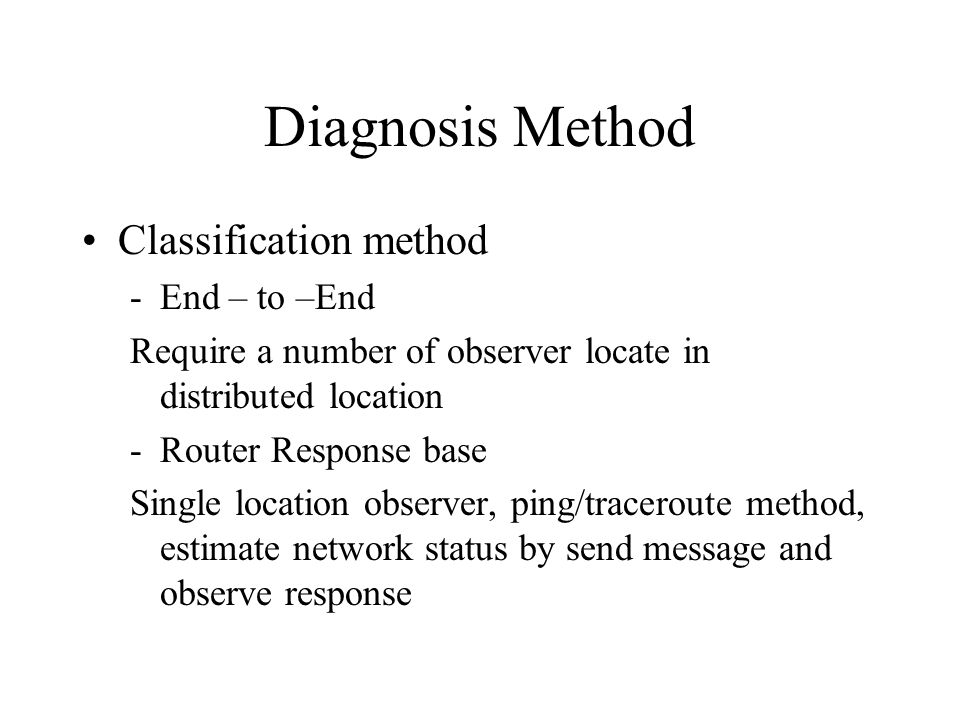 Diagnosis Method

• Classification method

- End – to –End

Require a number of observer locate in distributed location

- Router Response base

Single location observer, ping/traceroute method, estimate network status by send message and observe response